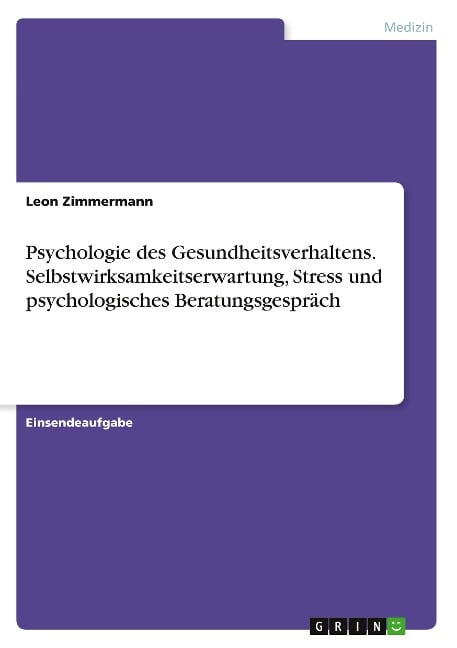 Medizin

Leon Zimmermann

Psychologie des Gesundheitsverhaltens. Selbstwirksamkeitserwartung, Stress und psychologisches Beratungsgespräch

Einsendeaufgabe

GRIN